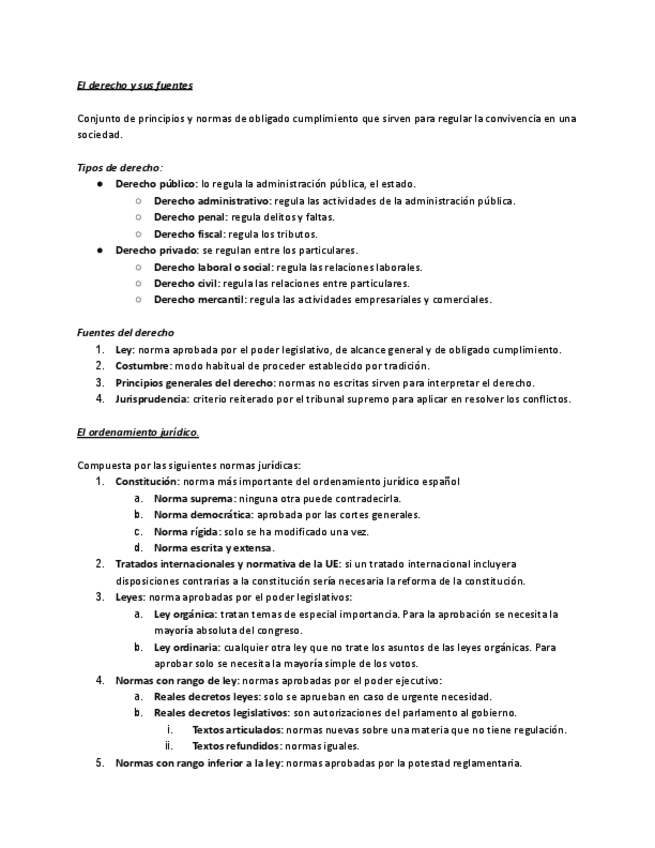 El derecho y sus fuentes

Conjunto de principios y normas de obligado cumplimiento que sirven para regular la convivencia en una sociedad.

Tipos de derecho:
● Derecho público: lo regula la administración pública, el estado.
 ○ Derecho administrativo: regula las actividades de la administración pública.
 ○ Derecho penal: regula delitos y faltas.
 ○ Derecho fiscal: regula los tributos.
● Derecho privado: se regulan entre los particulares.
 ○ Derecho laboral o social: regula las relaciones laborales.
 ○ Derecho civil: regula las relaciones entre particulares.
 ○ Derecho mercantil: regula las actividades empresariales y comerciales.

Fuentes del derecho
1. Ley: norma aprobada por el poder legislativo, de alcance general y de obligado cumplimiento.
2. Costumbre: modo habitual de proceder establecido por tradición.
3. Principios generales del derecho: normas no escritas sirven para interpretar el derecho.
4. Jurisprudencia: criterio reiterado por el tribunal supremo para aplicar en resolver los conflictos.

El ordenamiento jurídico.

Compuesta por las siguientes normas jurídicas:
1. Constitución: norma más importante del ordenamiento jurídico español
 a. Norma suprema: ninguna otra puede contradecirla.
 b. Norma democrática: aprobada por las cortes generales.
 c. Norma rígida: solo se ha modificado una vez.
 d. Norma escrita y extensa.
2. Tratados internacionales y normativa de la UE: si un tratado internacional incluyera disposiciones contrarias a la constitución sería necesaria la reforma de la constitución.
3. Leyes: norma aprobadas por el poder legislativos:
 a. Ley orgánica: tratan temas de especial importancia. Para la aprobación se necesita la mayoría absoluta del congreso.
 b. Ley ordinaria: cualquier otra ley que no trate los asuntos de las leyes orgánicas. Para aprobar solo se necesita la mayoría simple de los votos.
4. Normas con rango de ley: normas aprobadas por el poder ejecutivo:
 a. Reales decretos leyes: solo se aprueban en caso de urgente necesidad.
 b. Reales decretos legislativos: son autorizaciones del parlamento al gobierno.
  i. Textos articulados: normas nuevas sobre una materia que no tiene regulación.
  ii. Textos refundidos: normas iguales.
5. Normas con rango inferior a la ley: normas aprobadas por la potestad reglamentaria.